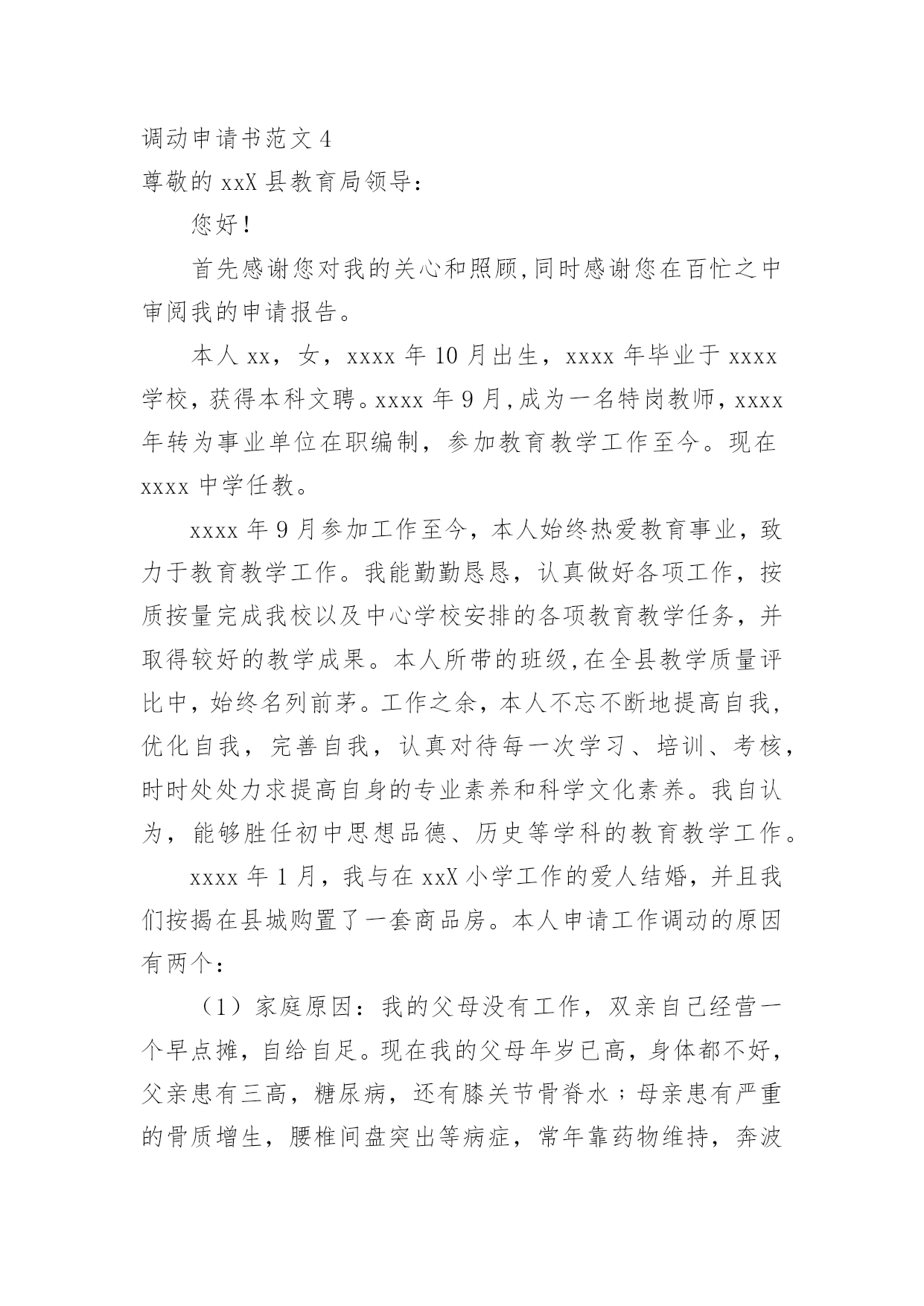 调动申请书范文 4
尊敬的 xxX 县教育局领导：

您好！

首先感谢您对我的关心和照顾，同时感谢您在百忙之中审阅我的申请报告。

本人 xx，女，xxxx 年 10 月出生，xxxx 年毕业于 xxxx 学校，获得本科文聘。xxxx 年 9 月，成为一名特岗教师，xxxx 年转为事业单位在职编制，参加教育教学工作至今。现在 xxxx 中学任教。

xxxx 年 9 月参加工作至今，本人始终热爱教育事业，致力于教育教学工作。我能勤勤恳恳，认真做好各项工作，按质按量完成我校以及中心学校安排的各项教育教学任务，并取得较好的教学成果。本人所带的班级，在全县教学质量评比中，始终名列前茅。工作之余，本人不忘不断地提高自我，优化自我，完善自我，认真对待每一次学习、培训、考核，时时处处力求提高自身的专业素养和科学文化素养。我自认为，能够胜任初中思想品德、历史等学科的教育教学工作。

xxxx 年 1 月，我与在 xxX 小学工作的爱人结婚，并且我们按揭在县城购置了一套商品房。本人申请工作调动的原因有两个：

（1）家庭原因：我的父母没有工作，双亲自己经营一个早点摊，自给自足。现在我的父母年岁已高，身体都不好，父亲患有三高，糖尿病，还有膝关节骨脊水；母亲患有严重的骨质增生，腰椎间盘突出等病症，常年靠药物维持，奔波